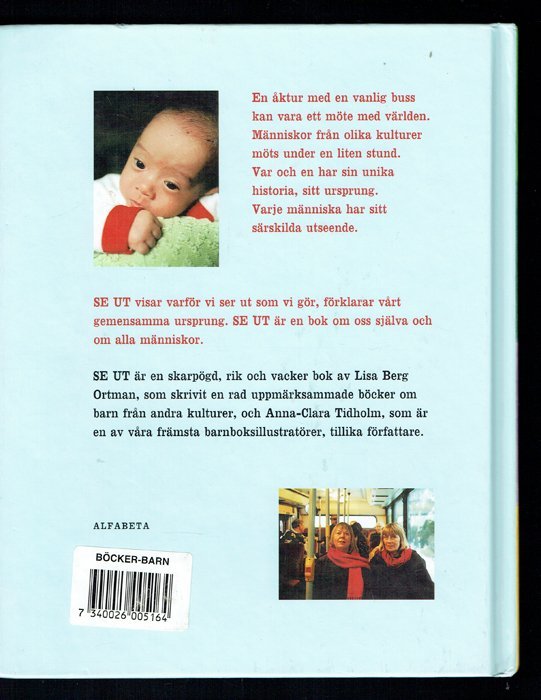 En åktur med en vanlig buss kan vara ett möte med världen. Människor från olika kulturer möts under en liten stund. Var och en har sin unika historia, sitt ursprung. Varje människa har sitt särskilda utseende.

SE UT visar varför vi ser ut som vi gör, förklarar vårt gemensamma ursprung. SE UT är en bok om oss själva och om alla människor.

SE UT är en skarpögd, rik och vacker bok av Lisa Berg Ortman, som skrivit en rad uppmärksammade böcker om barn från andra kulturer, och Anna-Clara Tidholm, som är en av våra främsta barnboksillustratörer, tillika författare.

ALFABETA

BÖCKER-BARN

7 340026 005164